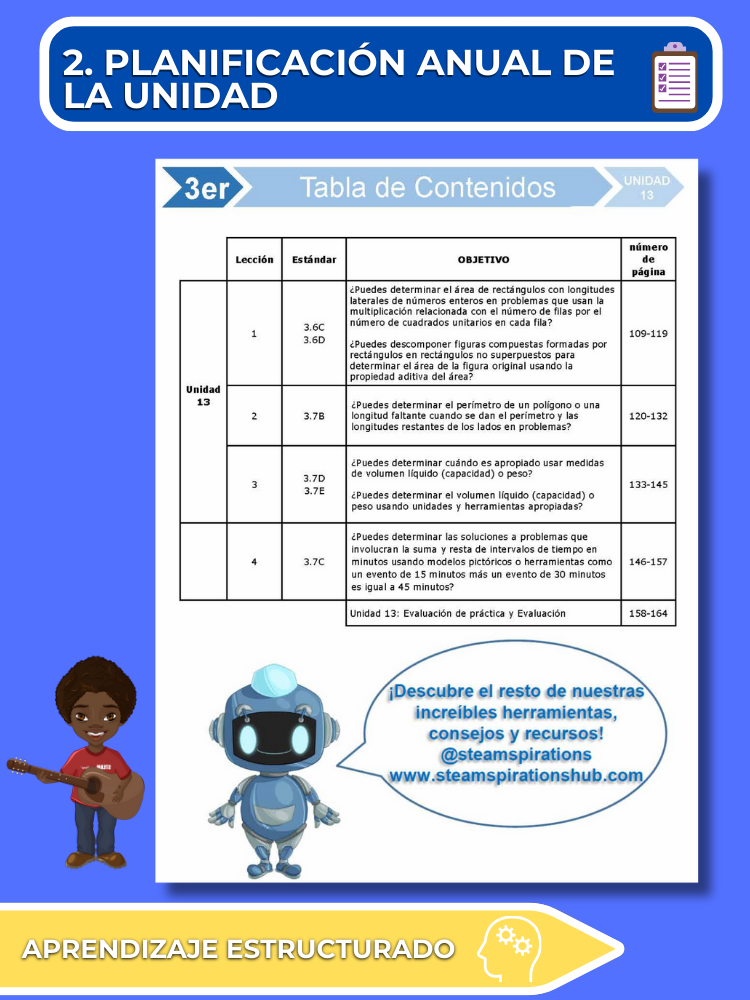 2. PLANIFICACIÓN ANUAL DE LA UNIDAD

3er

Tabla de Contenidos

UNIDAD 13

| | Lección | Estándar | OBJETIVO | número de página |
|---|---|---|---|---|
| Unidad 13 | 1 | 3.6C 3.6D | ¿Puedes determinar el área de rectángulos con longitudes laterales de números enteros en problemas que usan la multiplicación relacionada con el número de filas por el número de cuadrados unitarios en cada fila? ¿Puedes descomponer figuras compuestas formadas por rectángulos en rectángulos no superpuestos para determinar el área de la figura original usando la propiedad aditiva del área? | 109-119 |
| | 2 | 3.7B | ¿Puedes determinar el perímetro de un polígono o una longitud faltante cuando se dan el perímetro y las longitudes restantes de los lados en problemas? | 120-132 |
| | 3 | 3.7D 3.7E | ¿Puedes determinar cuándo es apropiado usar medidas de volumen líquido (capacidad) o peso? ¿Puedes determinar el volumen líquido (capacidad) o peso usando unidades y herramientas apropiadas? | 133-145 |
| | 4 | 3.7C | ¿Puedes determinar las soluciones a problemas que involucran la suma y resta de intervalos de tiempo en minutos usando modelos pictóricos o herramientas como un evento de 15 minutos más un evento de 30 minutos es igual a 45 minutos? | 146-157 |
| | | | Unidad 13: Evaluación de práctica y Evaluación | 158-164 |

¡Descubre el resto de nuestras increíbles herramientas, consejos y recursos!
@steamspirations
www.steamspirationshub.com

APRENDIZAJE ESTRUCTURADO